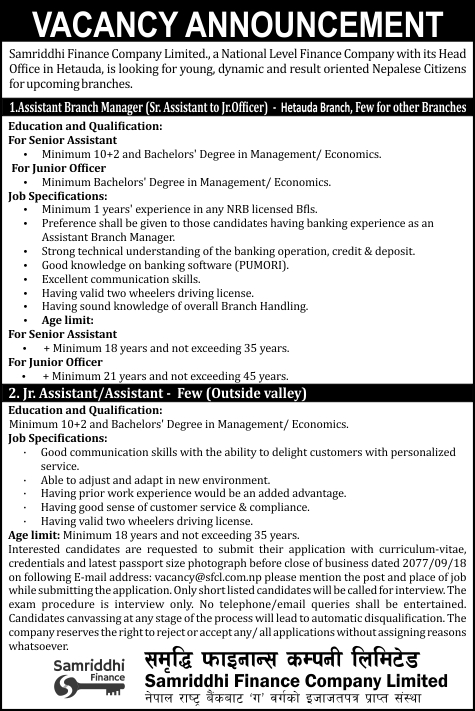 VACANCY ANNOUNCEMENT

Samriddhi Finance Company Limited., a National Level Finance Company with its Head Office in Hetauda, is looking for young, dynamic and result oriented Nepalese Citizens for upcoming branches.

1.Assistant Branch Manager (Sr. Assistant to Jr.Officer) - Hetauda Branch, Few for other Branches

Education and Qualification:
For Senior Assistant
• Minimum 10+2 and Bachelors' Degree in Management/ Economics.
For Junior Officer
• Minimum Bachelors' Degree in Management/ Economics.
Job Specifications:
• Minimum 1 years' experience in any NRB licensed Bfls.
• Preference shall be given to those candidates having banking experience as an Assistant Branch Manager.
• Strong technical understanding of the banking operation, credit & deposit.
• Good knowledge on banking software (PUMORI).
• Excellent communication skills.
• Having valid two wheelers driving license.
• Having sound knowledge of overall Branch Handling.
• Age limit:
For Senior Assistant
• + Minimum 18 years and not exceeding 35 years.
For Junior Officer
• + Minimum 21 years and not exceeding 45 years.

2. Jr. Assistant/Assistant - Few (Outside valley)

Education and Qualification:
Minimum 10+2 and Bachelors' Degree in Management/ Economics.
Job Specifications:
· Good communication skills with the ability to delight customers with personalized service.
· Able to adjust and adapt in new environment.
· Having prior work experience would be an added advantage.
· Having good sense of customer service & compliance.
· Having valid two wheelers driving license.
Age limit: Minimum 18 years and not exceeding 35 years.
Interested candidates are requested to submit their application with curriculum-vitae, credentials and latest passport size photograph before close of business dated 2077/09/18 on following E-mail address: vacancy@sfcl.com.np please mention the post and place of job while submitting the application. Only short listed candidates will be called for interview. The exam procedure is interview only. No telephone/email queries shall be entertained. Candidates canvassing at any stage of the process will lead to automatic disqualification. The company reserves the right to reject or accept any/ all applications without assigning reasons whatsoever.

Samriddhi Finance

समृद्धि फाइनान्स कम्पनी लिमिटेड
Samriddhi Finance Company Limited
नेपाल राष्ट्र बैंकबाट 'ग' वर्गको इजाजतपत्र प्राप्त संस्था